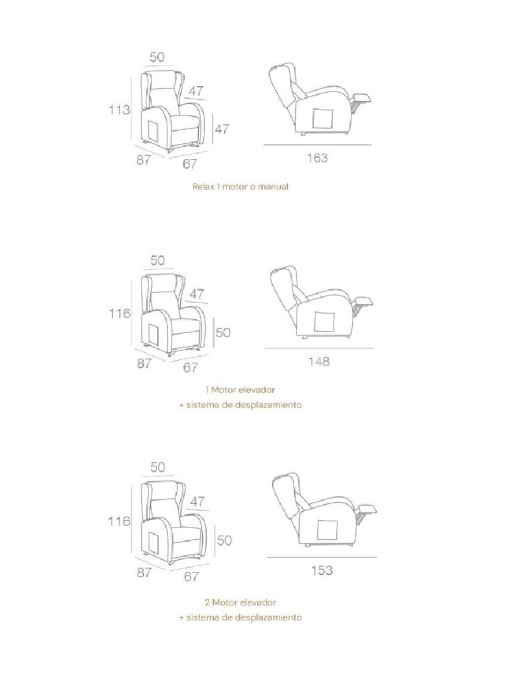 50
47
113
47
87
67
163

Relax 1 motor o manual

50
47
116
50
87
67
148

1 Motor elevador
+ sistema de desplazamiento

50
47
116
50
87
67
153

2 Motor elevador
+ sistema de desplazamiento